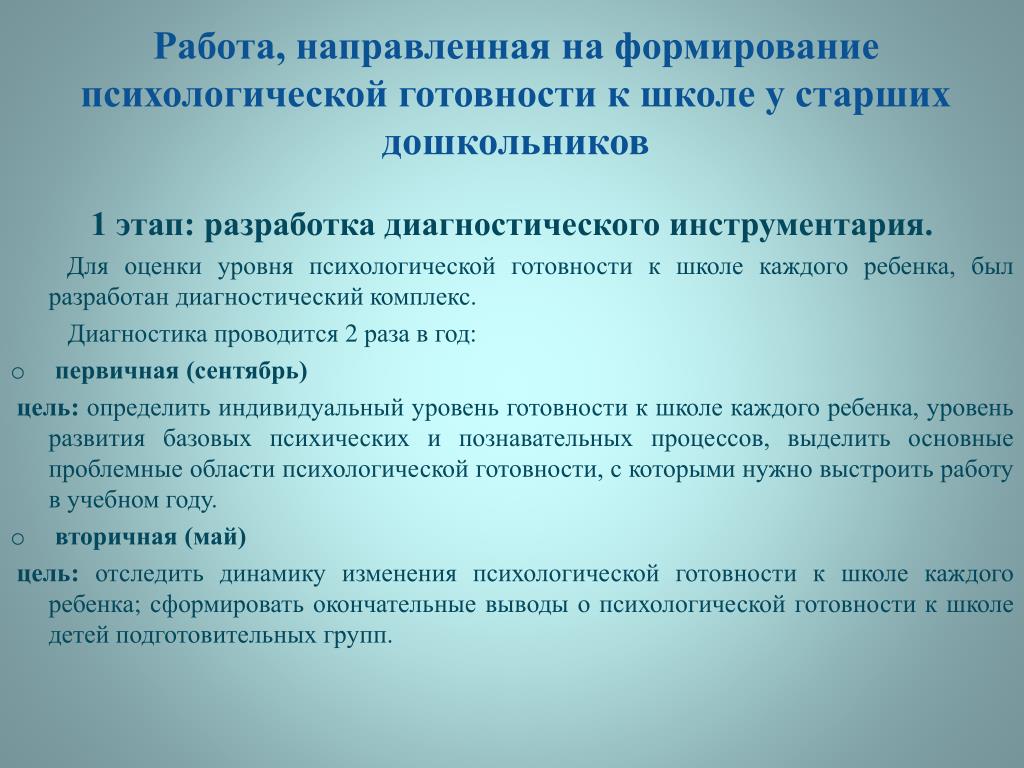 Работа, направленная на формирование психологической готовности к школе у старших дошкольников

1 этап: разработка диагностического инструментария.

Для оценки уровня психологической готовности к школе каждого ребенка, был разработан диагностический комплекс.

Диагностика проводится 2 раза в год:

o первичная (сентябрь)

цель: определить индивидуальный уровень готовности к школе каждого ребенка, уровень развития базовых психических и познавательных процессов, выделить основные проблемные области психологической готовности, с которыми нужно выстроить работу в учебном году.

o вторичная (май)

цель: отследить динамику изменения психологической готовности к школе каждого ребенка; сформировать окончательные выводы о психологической готовности к школе детей подготовительных групп.